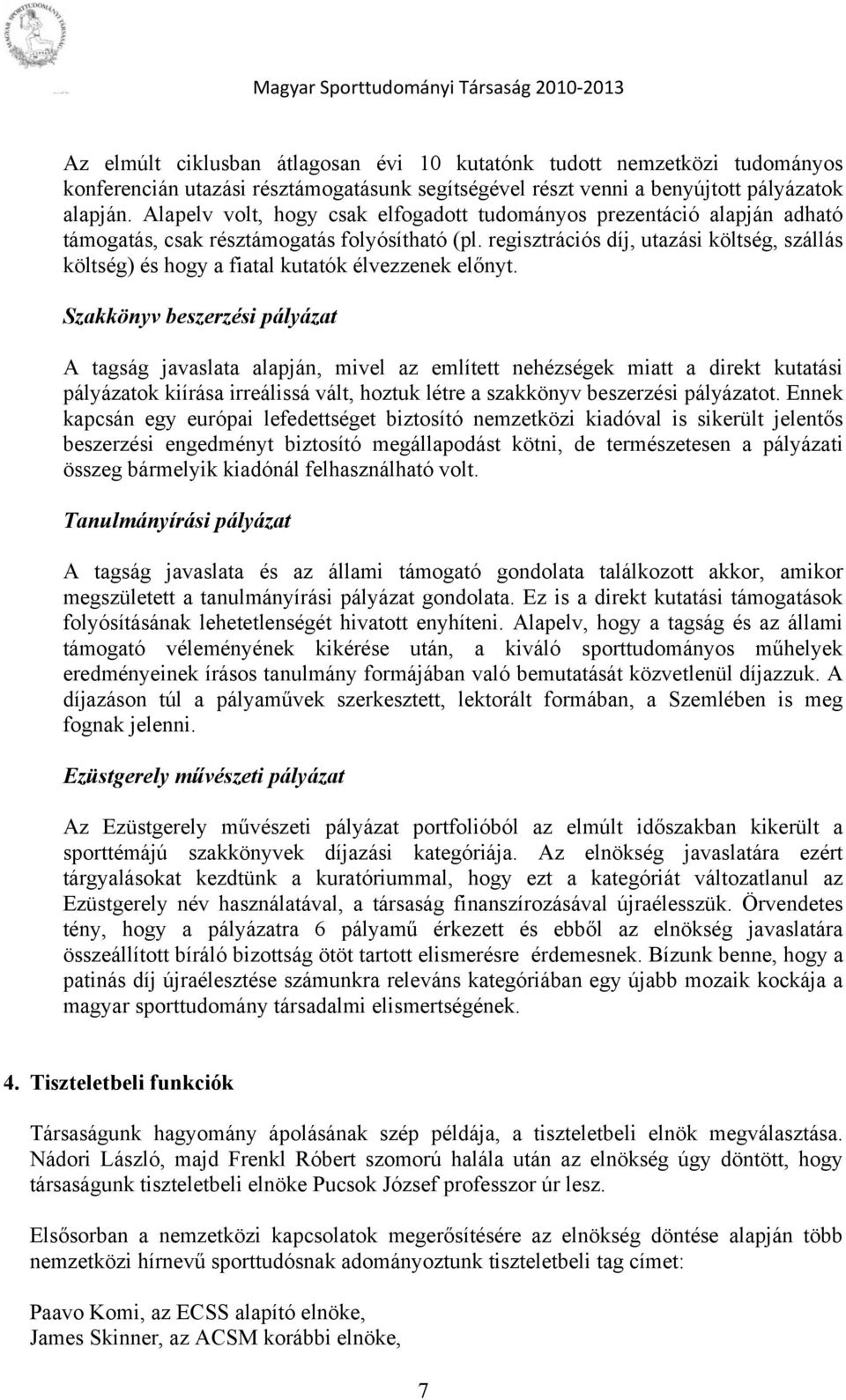 Magyar Sporttudományi Társaság 2010-2013

Az elmúlt ciklusban átlagosan évi 10 kutatónk tudott nemzetközi tudományos konferencián utazási résztámogatásunk segítségével részt venni a benyújtott pályázatok alapján. Alapelv volt, hogy csak elfogadott tudományos prezentáció alapján adható támogatás, csak résztámogatás folyósítható (pl. regisztrációs díj, utazási költség, szállás költség) és hogy a fiatal kutatók élvezzenek előnyt.

Szakkönyv beszerzési pályázat

A tagság javaslata alapján, mivel az említett nehézségek miatt a direkt kutatási pályázatok kiírása irreálissá vált, hoztuk létre a szakkönyv beszerzési pályázatot. Ennek kapcsán egy európai lefedettséget biztosító nemzetközi kiadóval is sikerült jelentős beszerzési engedményt biztosító megállapodást kötni, de természetesen a pályázati összeg bármelyik kiadónál felhasználható volt.

Tanulmányírási pályázat

A tagság javaslata és az állami támogató gondolata találkozott akkor, amikor megszületett a tanulmányírási pályázat gondolata. Ez is a direkt kutatási támogatások folyósításának lehetetlenségét hivatott enyhíteni. Alapelv, hogy a tagság és az állami támogató véleményének kikérése után, a kiváló sporttudományos műhelyek eredményeinek írásos tanulmány formájában való bemutatását közvetlenül díjazzuk. A díjazáson túl a pályaművek szerkesztett, lektorált formában, a Szemlében is meg fognak jelenni.

Ezüstgerely művészeti pályázat

Az Ezüstgerely művészeti pályázat portfolióból az elmúlt időszakban kikerült a sporttémájú szakkönyvek díjazási kategóriája. Az elnökség javaslatára ezért tárgyalásokat kezdtünk a kuratóriummal, hogy ezt a kategóriát változatlanul az Ezüstgerely név használatával, a társaság finanszírozásával újraélesszük. Örvendetes tény, hogy a pályázatra 6 pályamű érkezett és ebből az elnökség javaslatára összeállított bíráló bizottság ötöt tartott elismerésre érdemesnek. Bízunk benne, hogy a patinás díj újraélesztése számunkra releváns kategóriában egy újabb mozaik kockája a magyar sporttudomány társadalmi elismertségének.

4. Tiszteletbeli funkciók

Társaságunk hagyomány ápolásának szép példája, a tiszteletbeli elnök megválasztása. Nádori László, majd Frenkl Róbert szomorú halála után az elnökség úgy döntött, hogy társaságunk tiszteletbeli elnöke Pucsok József professzor úr lesz.

Elsősorban a nemzetközi kapcsolatok megerősítésére az elnökség döntése alapján több nemzetközi hírnevű sporttudósnak adományoztunk tiszteletbeli tag címet:

Paavo Komi, az ECSS alapító elnöke,
James Skinner, az ACSM korábbi elnöke,

7